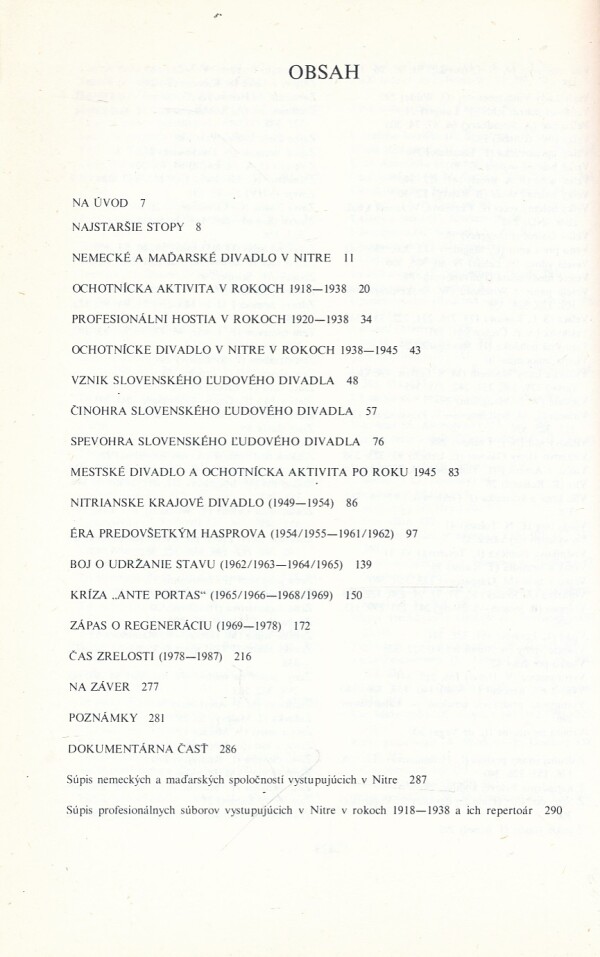 OBSAH

NA ÚVOD 7

NAJSTARŠIE STOPY 8

NEMECKÉ A MAĎARSKÉ DIVADLO V NITRE 11

OCHOTNÍCKA AKTIVITA V ROKOCH 1918—1938 20

PROFESIONÁLNI HOSTIA V ROKOCH 1920—1938 34

OCHOTNÍCKE DIVADLO V NITRE V ROKOCH 1938—1945 43

VZNIK SLOVENSKÉHO ĽUDOVÉHO DIVADLA 48

ČINOHRA SLOVENSKÉHO ĽUDOVÉHO DIVADLA 57

SPEVOHRA SLOVENSKÉHO ĽUDOVÉHO DIVADLA 76

MESTSKÉ DIVADLO A OCHOTNÍCKA AKTIVITA PO ROKU 1945 83

NITRIANSKE KRAJOVÉ DIVADLO (1949—1954) 86

ÉRA PREDOVŠETKÝM HASPROVA (1954/1955—1961/1962) 97

BOJ O UDRŽANIE STAVU (1962/1963—1964/1965) 139

KRÍZA „ANTE PORTAS“ (1965/1966—1968/1969) 150

ZÁPAS O REGENERÁCIU (1969—1978) 172

ČAS ZRELOSTI (1978—1987) 216

NA ZÁVER 277

POZNÁMKY 281

DOKUMENTÁRNA ČASŤ 286

Súpis nemeckých a maďarských spoločností vystupujúcich v Nitre 287

Súpis profesionálnych súborov vystupujúcich v Nitre v rokoch 1918—1938 a ich repertoár 290